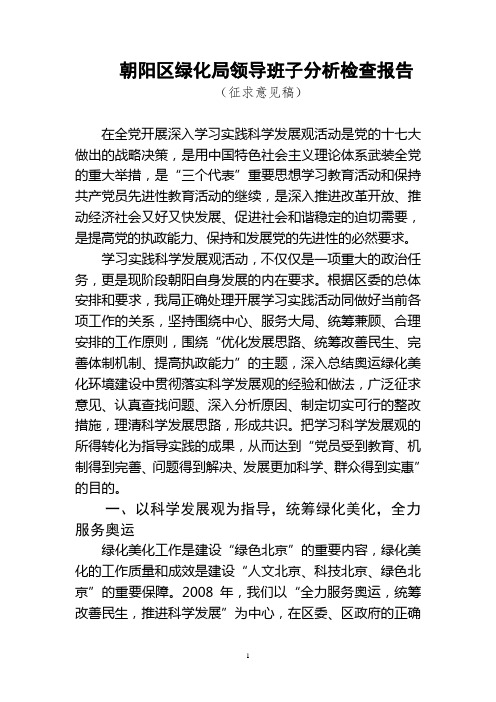 朝阳区绿化局领导班子分析检查报告
（征求意见稿）

在全党开展深入学习实践科学发展观活动是党的十七大做出的战略决策，是用中国特色社会主义理论体系武装全党的重大举措，是“三个代表”重要思想学习教育活动和保持共产党员先进性教育活动的继续，是深入推进改革开放、推动经济社会又好又快发展、促进社会和谐稳定的迫切需要，是提高党的执政能力、保持和发展党的先进性的必然要求。

学习实践科学发展观活动，不仅仅是一项重大的政治任务，更是现阶段朝阳自身发展的内在要求。根据区委的总体安排和要求，我局正确处理开展学习实践活动同做好当前各项工作的关系，坚持围绕中心、服务大局、统筹兼顾、合理安排的工作原则，围绕“优化发展思路、统筹改善民生、完善体制机制、提高执政能力”的主题，深入总结奥运绿化美化环境建设中贯彻落实科学发展观的经验和做法，广泛征求意见、认真查找问题、深入分析原因、制定切实可行的整改措施，理清科学发展思路，形成共识。把学习科学发展观的所得转化为指导实践的成果，从而达到“党员受到教育、机制得到完善、问题得到解决、发展更加科学、群众得到实惠”的目的。

一、以科学发展观为指导，统筹绿化美化，全力服务奥运

绿化美化工作是建设“绿色北京”的重要内容，绿化美化的工作质量和成效是建设“人文北京、科技北京、绿色北京”的重要保障。2008 年，我们以“全力服务奥运，统筹改善民生，推进科学发展”为中心，在区委、区政府的正确

1